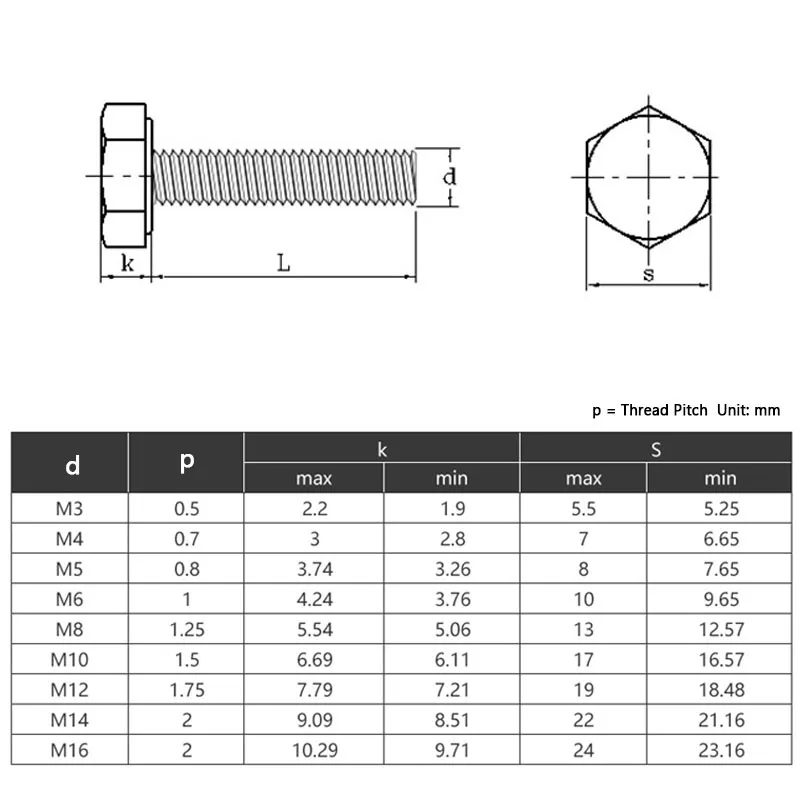 d

k L

s

p = Thread Pitch Unit: mm

| d | p | k max | k min | S max | S min |
|---|---|---|---|---|---|
| M3 | 0.5 | 2.2 | 1.9 | 5.5 | 5.25 |
| M4 | 0.7 | 3 | 2.8 | 7 | 6.65 |
| M5 | 0.8 | 3.74 | 3.26 | 8 | 7.65 |
| M6 | 1 | 4.24 | 3.76 | 10 | 9.65 |
| M8 | 1.25 | 5.54 | 5.06 | 13 | 12.57 |
| M10 | 1.5 | 6.69 | 6.11 | 17 | 16.57 |
| M12 | 1.75 | 7.79 | 7.21 | 19 | 18.48 |
| M14 | 2 | 9.09 | 8.51 | 22 | 21.16 |
| M16 | 2 | 10.29 | 9.71 | 24 | 23.16 |